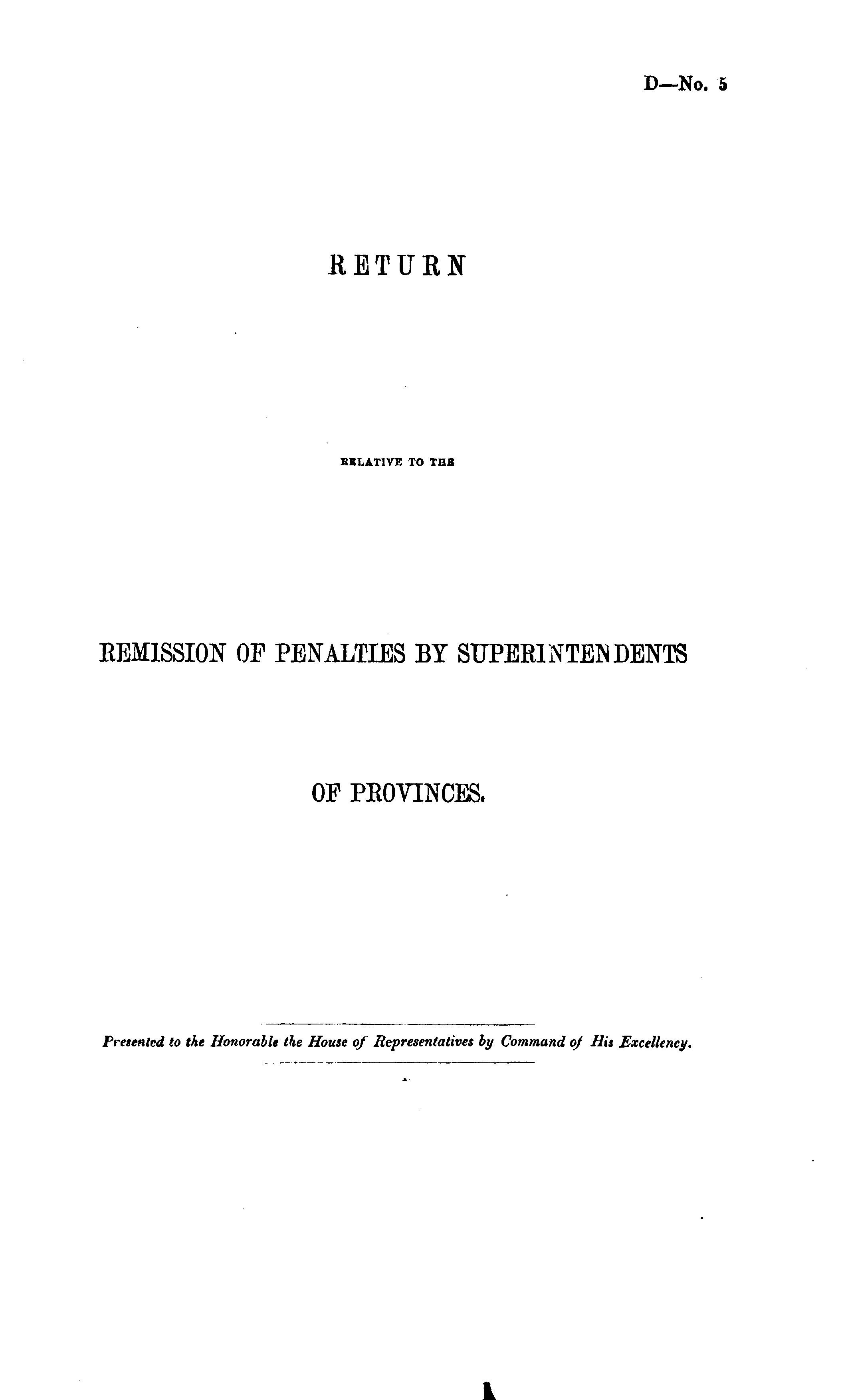 D—No. 5

RETURN

RELATIVE TO THE

REMISSION OF PENALTIES BY SUPERINTENDENTS

OF PROVINCES.

Presented to the Honorable the House of Representatives by Command of His Excellency.